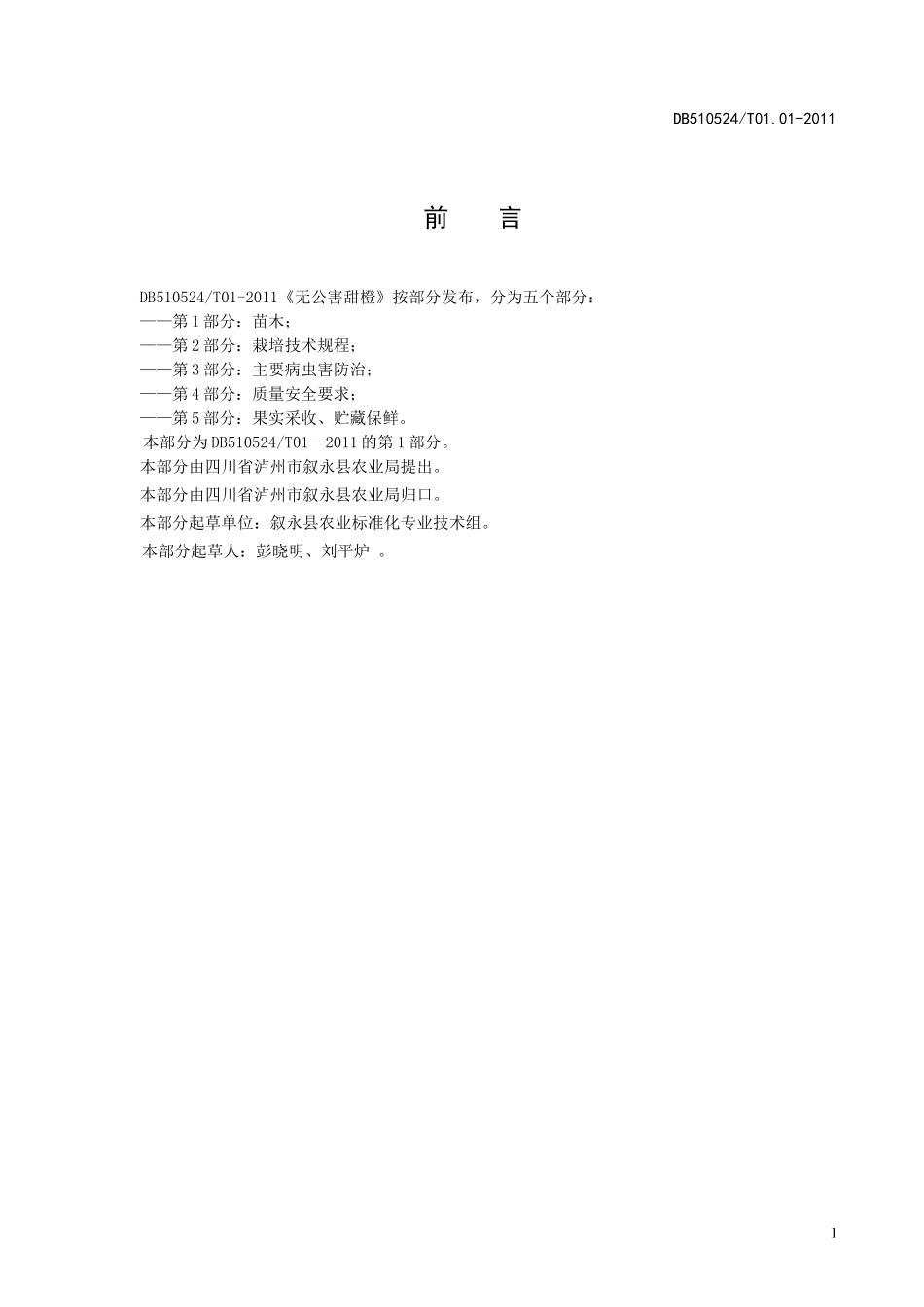 DB510524/T01.01-2011

前　言

DB510524/T01-2011《无公害甜橙》按部分发布，分为五个部分：
——第1部分：苗木；
——第2部分：栽培技术规程；
——第3部分：主要病虫害防治；
——第4部分：质量安全要求；
——第5部分：果实采收、贮藏保鲜。
本部分为DB510524/T01—2011的第1部分。
本部分由四川省泸州市叙永县农业局提出。
本部分由四川省泸州市叙永县农业局归口。
本部分起草单位：叙永县农业标准化专业技术组。
本部分起草人：彭晓明、刘平炉 。

I